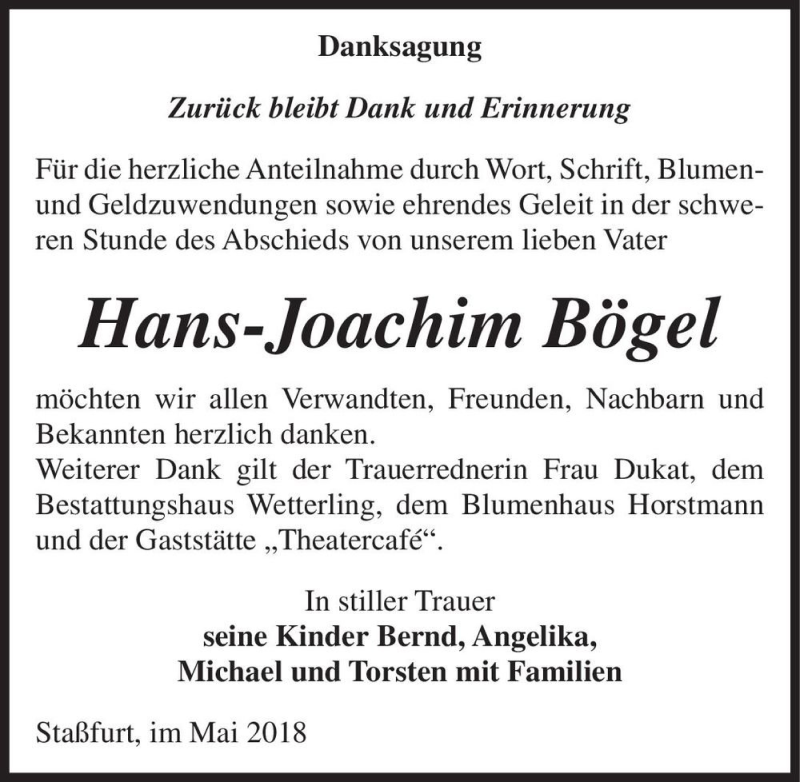 Danksagung

Zurück bleibt Dank und Erinnerung

Für die herzliche Anteilnahme durch Wort, Schrift, Blumen- und Geldzuwendungen sowie ehrendes Geleit in der schweren Stunde des Abschieds von unserem lieben Vater

Hans-Joachim Bögel

möchten wir allen Verwandten, Freunden, Nachbarn und Bekannten herzlich danken.
Weiterer Dank gilt der Trauerrednerin Frau Dukat, dem Bestattungshaus Wetterling, dem Blumenhaus Horstmann und der Gaststätte „Theatercafé“.

In stiller Trauer
seine Kinder Bernd, Angelika,
Michael und Torsten mit Familien

Staßfurt, im Mai 2018